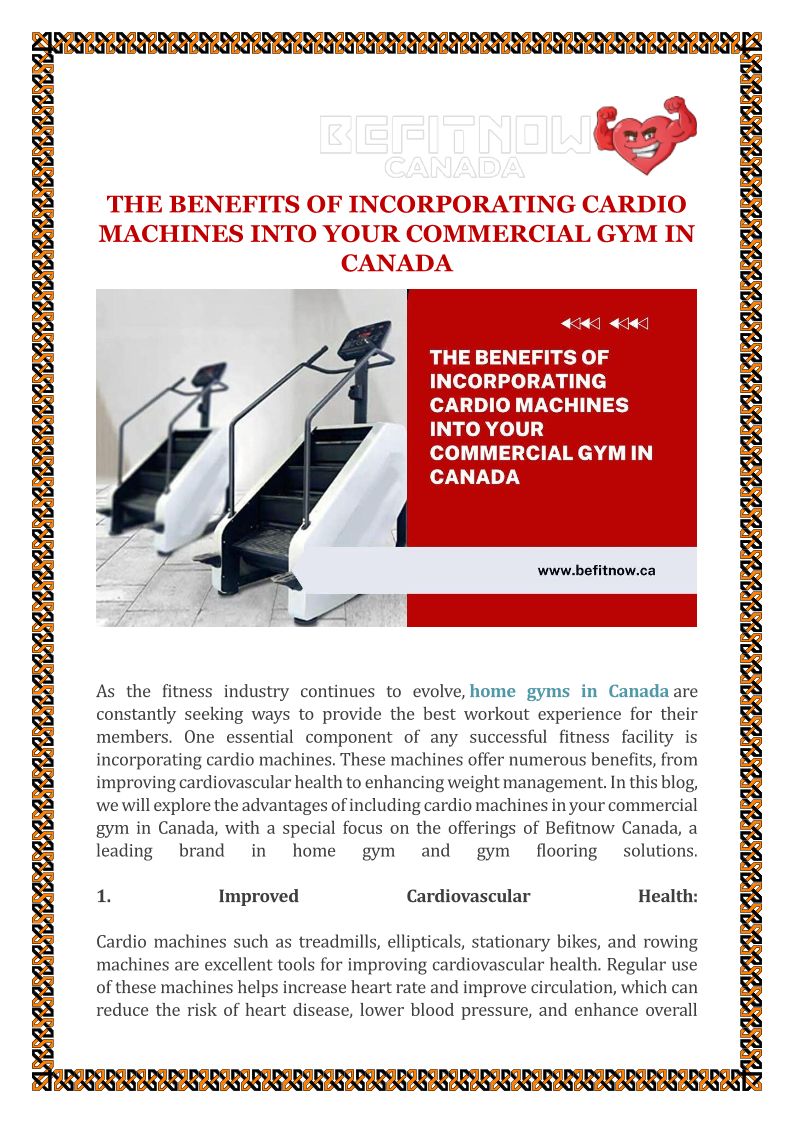 BEFITNOW
CANADA

THE BENEFITS OF INCORPORATING CARDIO MACHINES INTO YOUR COMMERCIAL GYM IN CANADA

THE BENEFITS OF INCORPORATING CARDIO MACHINES INTO YOUR COMMERCIAL GYM IN CANADA

www.befitnow.ca

As the fitness industry continues to evolve, home gyms in Canada are constantly seeking ways to provide the best workout experience for their members. One essential component of any successful fitness facility is incorporating cardio machines. These machines offer numerous benefits, from improving cardiovascular health to enhancing weight management. In this blog, we will explore the advantages of including cardio machines in your commercial gym in Canada, with a special focus on the offerings of Befitnow Canada, a leading brand in home gym and gym flooring solutions.

1. Improved Cardiovascular Health:

Cardio machines such as treadmills, ellipticals, stationary bikes, and rowing machines are excellent tools for improving cardiovascular health. Regular use of these machines helps increase heart rate and improve circulation, which can reduce the risk of heart disease, lower blood pressure, and enhance overall